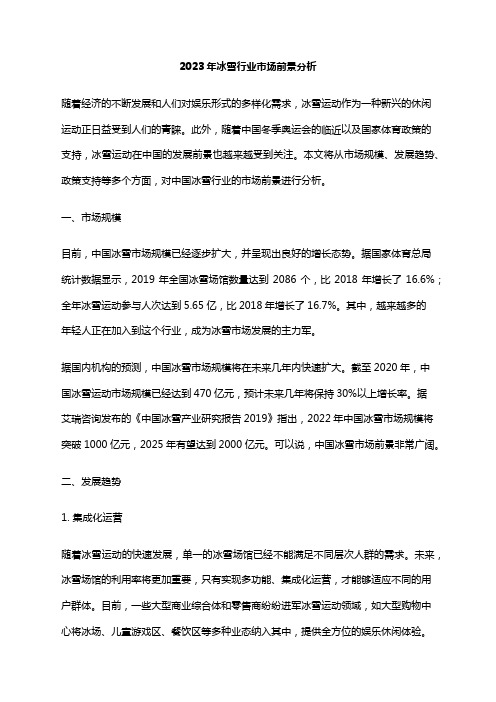 2023年冰雪行业市场前景分析

随着经济的不断发展和人们对娱乐形式的多样化需求，冰雪运动作为一种新兴的休闲运动正日益受到人们的青睐。此外，随着中国冬季奥运会的临近以及国家体育政策的支持，冰雪运动在中国的发展前景也越来越受到关注。本文将从市场规模、发展趋势、政策支持等多个方面，对中国冰雪行业的市场前景进行分析。

一、市场规模

目前，中国冰雪市场规模已经逐步扩大，并呈现出良好的增长态势。据国家体育总局统计数据显示，2019 年全国冰雪场馆数量达到 2086 个，比 2018 年增长了 16.6%；全年冰雪运动参与人次达到 5.65 亿，比 2018 年增长了 16.7%。其中，越来越多的年轻人正在加入到这个行业，成为冰雪市场发展的主力军。

据国内机构的预测，中国冰雪市场规模将在未来几年内快速扩大。截至 2020 年，中国冰雪运动市场规模已经达到 470 亿元，预计未来几年将保持 30%以上增长率。据艾瑞咨询发布的《中国冰雪产业研究报告 2019》指出，2022 年中国冰雪市场规模将突破 1000 亿元，2025 年有望达到 2000 亿元。可以说，中国冰雪市场前景非常广阔。

二、发展趋势

1. 集成化运营

随着冰雪运动的快速发展，单一的冰雪场馆已经不能满足不同层次人群的需求。未来，冰雪场馆的利用率将更加重要，只有实现多功能、集成化运营，才能够适应不同的用户群体。目前，一些大型商业综合体和零售商纷纷进军冰雪运动领域，如大型购物中心将冰场、儿童游戏区、餐饮区等多种业态纳入其中，提供全方位的娱乐休闲体验。